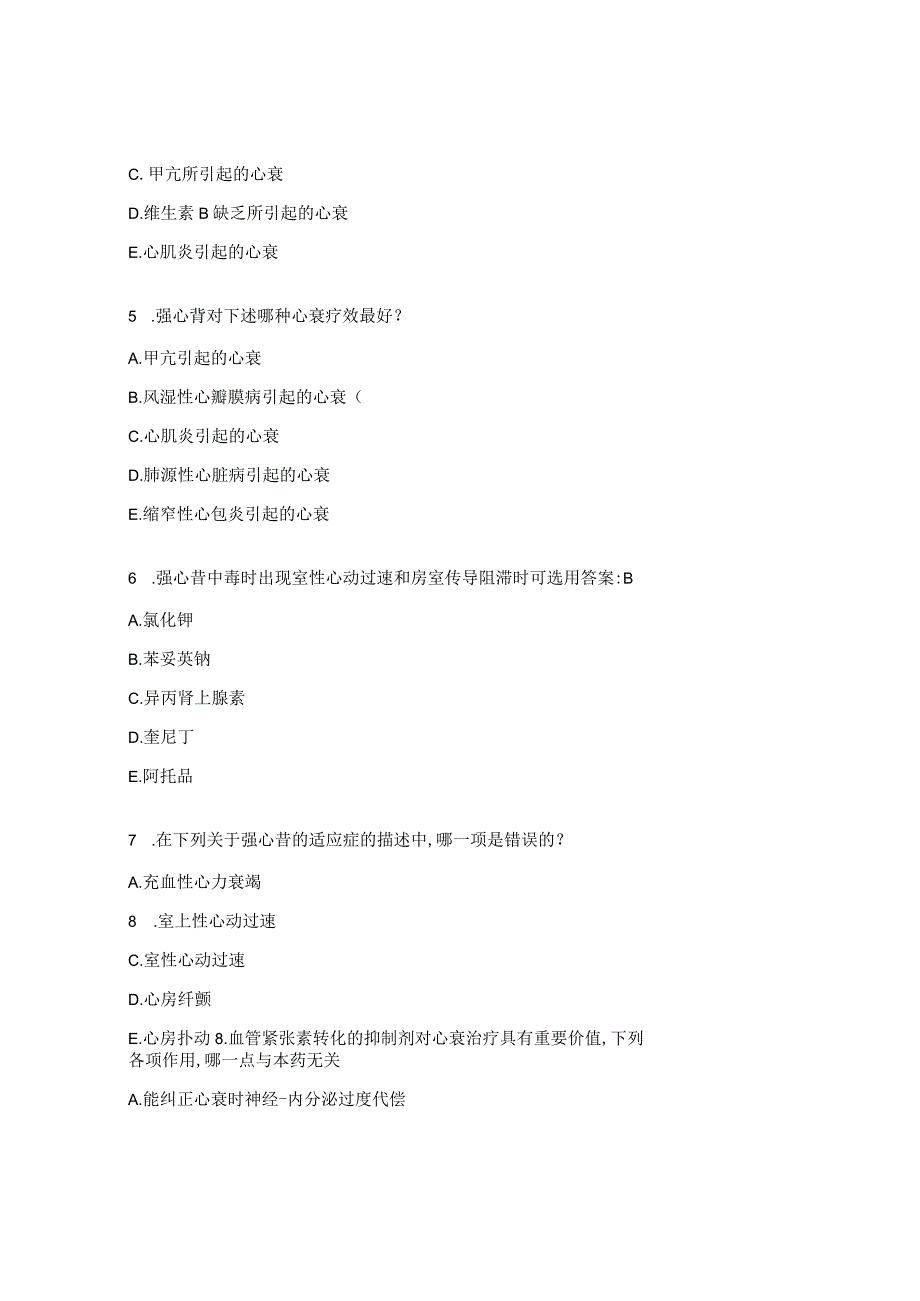 C. 甲亢所引起的心衰

D.维生素 B 缺乏所引起的心衰

E.心肌炎引起的心衰

5 .强心背对下述哪种心衰疗效最好？

A.甲亢引起的心衰

B.风湿性心瓣膜病引起的心衰（

C.心肌炎引起的心衰

D.肺源性心脏病引起的心衰

E.缩窄性心包炎引起的心衰

6 .强心昔中毒时出现室性心动过速和房室传导阻滞时可选用答案:B

A.氯化钾

B.苯妥英钠

C.异丙肾上腺素

D.奎尼丁

E.阿托品

7 .在下列关于强心昔的适应症的描述中,哪一项是错误的?

A.充血性心力衰竭

8 .室上性心动过速

C.室性心动过速

D.心房纤颤

E.心房扑动 8.血管紧张素转化的抑制剂对心衰治疗具有重要价值,下列各项作用,哪一点与本药无关

A.能纠正心衰时神经-内分泌过度代偿